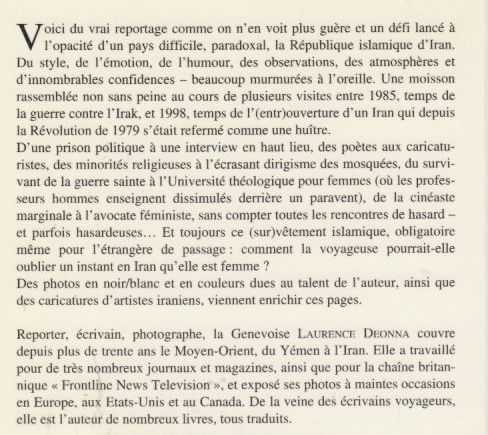 Voici du vrai reportage comme on n'en voit plus guère et un défi lancé à l'opacité d'un pays difficile, paradoxal, la République islamique d'Iran. Du style, de l'émotion, de l'humour, des observations, des atmosphères et d'innombrables confidences – beaucoup murmurées à l'oreille. Une moisson rassemblée non sans peine au cours de plusieurs visites entre 1985, temps de la guerre contre l'Irak, et 1998, temps de l'(entr)ouverture d'un Iran qui depuis la Révolution de 1979 s'était refermé comme une huître.
D'une prison politique à une interview en haut lieu, des poètes aux caricaturistes, des minorités religieuses à l'écrasant dirigisme des mosquées, du survivant de la guerre sainte à l'Université théologique pour femmes (où les professeurs hommes enseignent dissimulés derrière un paravent), de la cinéaste marginale à l'avocate féministe, sans compter toutes les rencontres de hasard – et parfois hasardeuses… Et toujours ce (sur)vêtement islamique, obligatoire même pour l'étrangère de passage : comment la voyageuse pourrait-elle oublier un instant en Iran qu'elle est femme ?
Des photos en noir/blanc et en couleurs dues au talent de l'auteur, ainsi que des caricatures d'artistes iraniens, viennent enrichir ces pages.

Reporter, écrivain, photographe, la Genevoise LAURENCE DEONNA couvre depuis plus de trente ans le Moyen-Orient, du Yémen à l'Iran. Elle a travaillé pour de très nombreux journaux et magazines, ainsi que pour la chaîne britannique « Frontline News Television », et exposé ses photos à maintes occasions en Europe, aux Etats-Unis et au Canada. De la veine des écrivains voyageurs, elle est l'auteur de nombreux livres, tous traduits.